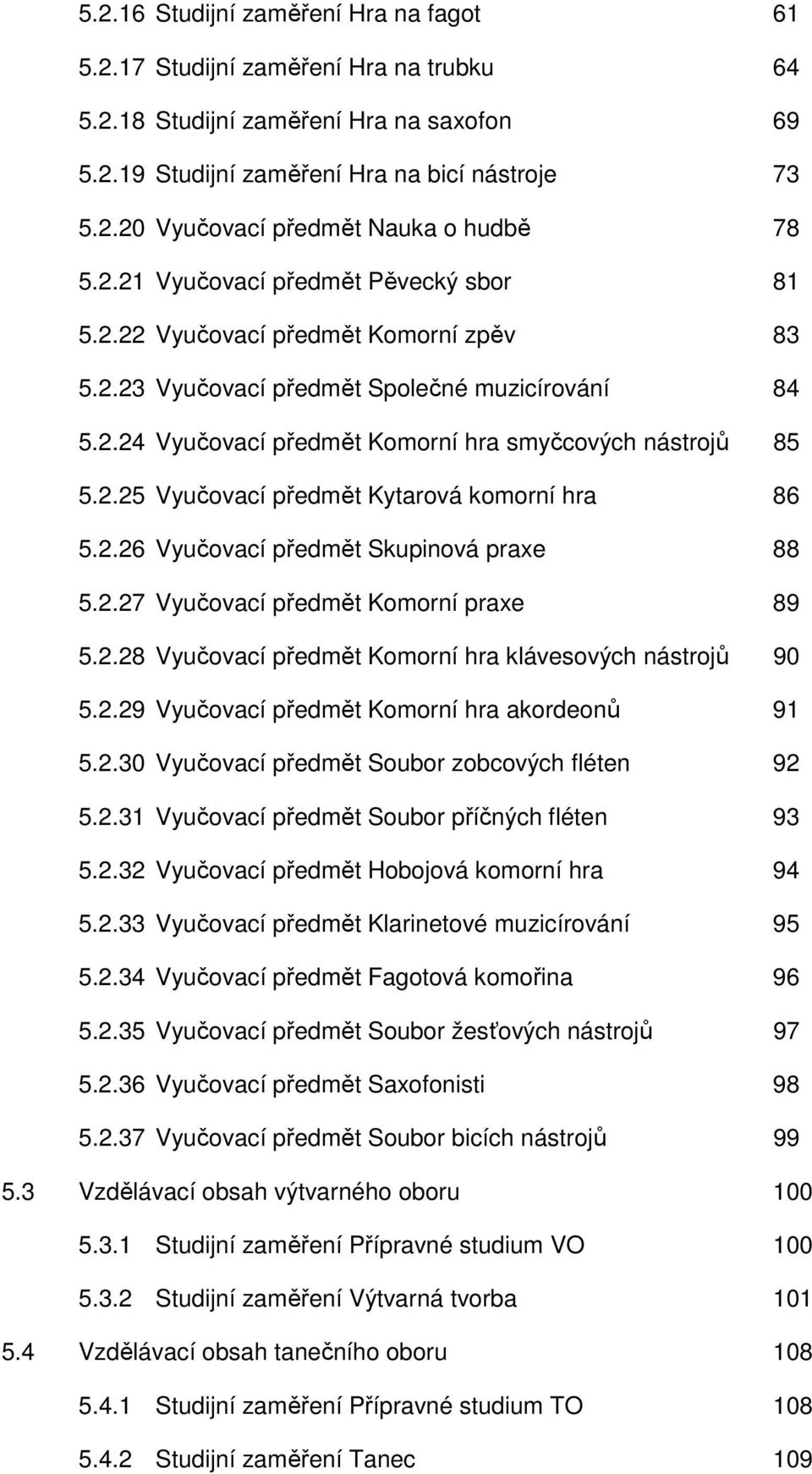 5.2.16 Studijní zaměření Hra na fagot 61

5.2.17 Studijní zaměření Hra na trubku 64

5.2.18 Studijní zaměření Hra na saxofon 69

5.2.19 Studijní zaměření Hra na bicí nástroje 73

5.2.20 Vyučovací předmět Nauka o hudbě 78

5.2.21 Vyučovací předmět Pěvecký sbor 81

5.2.22 Vyučovací předmět Komorní zpěv 83

5.2.23 Vyučovací předmět Společné muzicírování 84

5.2.24 Vyučovací předmět Komorní hra smyčcových nástrojů 85

5.2.25 Vyučovací předmět Kytarová komorní hra 86

5.2.26 Vyučovací předmět Skupinová praxe 88

5.2.27 Vyučovací předmět Komorní praxe 89

5.2.28 Vyučovací předmět Komorní hra klávesových nástrojů 90

5.2.29 Vyučovací předmět Komorní hra akordeonů 91

5.2.30 Vyučovací předmět Soubor zobcových fléten 92

5.2.31 Vyučovací předmět Soubor příčných fléten 93

5.2.32 Vyučovací předmět Hobojová komorní hra 94

5.2.33 Vyučovací předmět Klarinetové muzicírování 95

5.2.34 Vyučovací předmět Fagotová komořina 96

5.2.35 Vyučovací předmět Soubor žesťových nástrojů 97

5.2.36 Vyučovací předmět Saxofonisti 98

5.2.37 Vyučovací předmět Soubor bicích nástrojů 99

5.3 Vzdělávací obsah výtvarného oboru 100

5.3.1 Studijní zaměření Přípravné studium VO 100

5.3.2 Studijní zaměření Výtvarná tvorba 101

5.4 Vzdělávací obsah tanečního oboru 108

5.4.1 Studijní zaměření Přípravné studium TO 108

5.4.2 Studijní zaměření Tanec 109